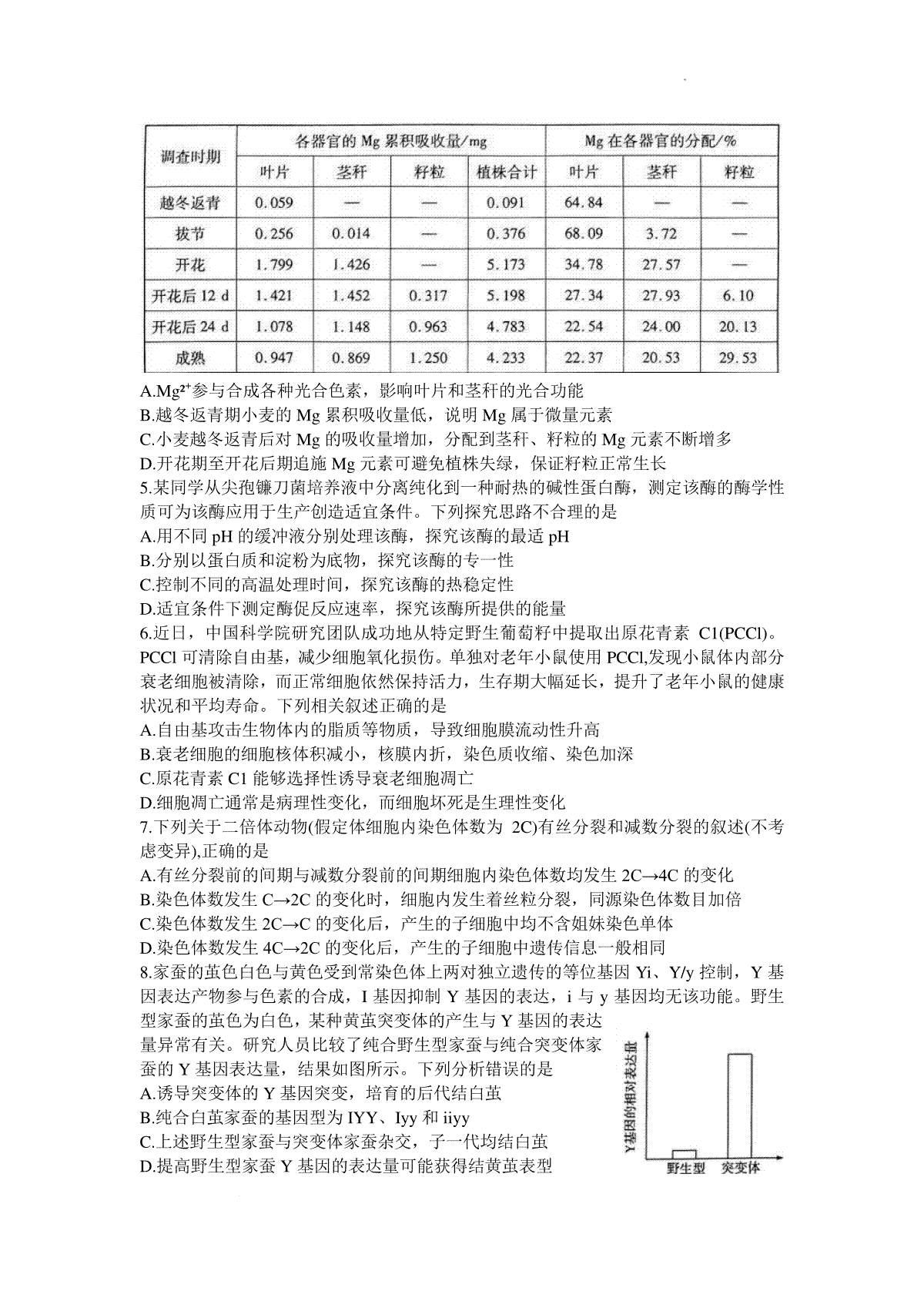 | 调查时期 | 各器官的 Mg 累积吸收量/mg | | | | Mg 在各器官的分配/% | | |
|---|---|---|---|---|---|---|---|
| | 叶片 | 茎秆 | 籽粒 | 植株合计 | 叶片 | 茎秆 | 籽粒 |
| 越冬返青 | 0.059 | — | — | 0.091 | 64.84 | — | — |
| 拔节 | 0.256 | 0.014 | — | 0.376 | 68.09 | 3.72 | — |
| 开花 | 1.799 | 1.426 | — | 5.173 | 34.78 | 27.57 | — |
| 开花后 12 d | 1.421 | 1.452 | 0.317 | 5.198 | 27.34 | 27.93 | 6.10 |
| 开花后 24 d | 1.078 | 1.148 | 0.963 | 4.783 | 22.54 | 24.00 | 20.13 |
| 成熟 | 0.947 | 0.869 | 1.250 | 4.233 | 22.37 | 20.53 | 29.53 |

A.$Mg^{2+}$参与合成各种光合色素，影响叶片和茎秆的光合功能
B.越冬返青期小麦的 Mg 累积吸收量低，说明 Mg 属于微量元素
C.小麦越冬返青后对 Mg 的吸收量增加，分配到茎秆、籽粒的 Mg 元素不断增多
D.开花期至开花后期追施 Mg 元素可避免植株失绿，保证籽粒正常生长
5.某同学从尖孢镰刀菌培养液中分离纯化到一种耐热的碱性蛋白酶，测定该酶的酶学性质可为该酶应用于生产创造适宜条件。下列探究思路不合理的是
A.用不同 pH 的缓冲液分别处理该酶，探究该酶的最适 pH
B.分别以蛋白质和淀粉为底物，探究该酶的专一性
C.控制不同的高温处理时间，探究该酶的热稳定性
D.适宜条件下测定酶促反应速率，探究该酶所提供的能量
6.近日，中国科学院研究团队成功地从特定野生葡萄籽中提取出原花青素 C1(PCCl)。PCCl 可清除自由基，减少细胞氧化损伤。单独对老年小鼠使用 PCCl,发现小鼠体内部分衰老细胞被清除，而正常细胞依然保持活力，生存期大幅延长，提升了老年小鼠的健康状况和平均寿命。下列相关叙述正确的是
A.自由基攻击生物体内的脂质等物质，导致细胞膜流动性升高
B.衰老细胞的细胞核体积减小，核膜内折，染色质收缩、染色加深
C.原花青素 C1 能够选择性诱导衰老细胞凋亡
D.细胞凋亡通常是病理性变化，而细胞坏死是生理性变化
7.下列关于二倍体动物(假定体细胞内染色体数为 2C)有丝分裂和减数分裂的叙述(不考虑变异),正确的是
A.有丝分裂前的间期与减数分裂前的间期细胞内染色体数均发生 2C→4C 的变化
B.染色体数发生 C→2C 的变化时，细胞内发生着丝粒分裂，同源染色体数目加倍
C.染色体数发生 2C→C 的变化后，产生的子细胞中均不含姐妹染色单体
D.染色体数发生 4C→2C 的变化后，产生的子细胞中遗传信息一般相同
8.家蚕的茧色白色与黄色受到常染色体上两对独立遗传的等位基因 Yi、Y/y 控制，Y 基因表达产物参与色素的合成，I 基因抑制 Y 基因的表达，i 与 y 基因均无该功能。野生型家蚕的茧色为白色，某种黄茧突变体的产生与 Y 基因的表达量异常有关。研究人员比较了纯合野生型家蚕与纯合突变体家蚕的 Y 基因表达量，结果如图所示。下列分析错误的是
A.诱导突变体的 Y 基因突变，培育的后代结白茧
B.纯合白茧家蚕的基因型为 IYY、Iyy 和 iiyy
C.上述野生型家蚕与突变体家蚕杂交，子一代均结白茧
D.提高野生型家蚕 Y 基因的表达量可能获得结黄茧表型

Y基因的相对表达量
野生型
突变体